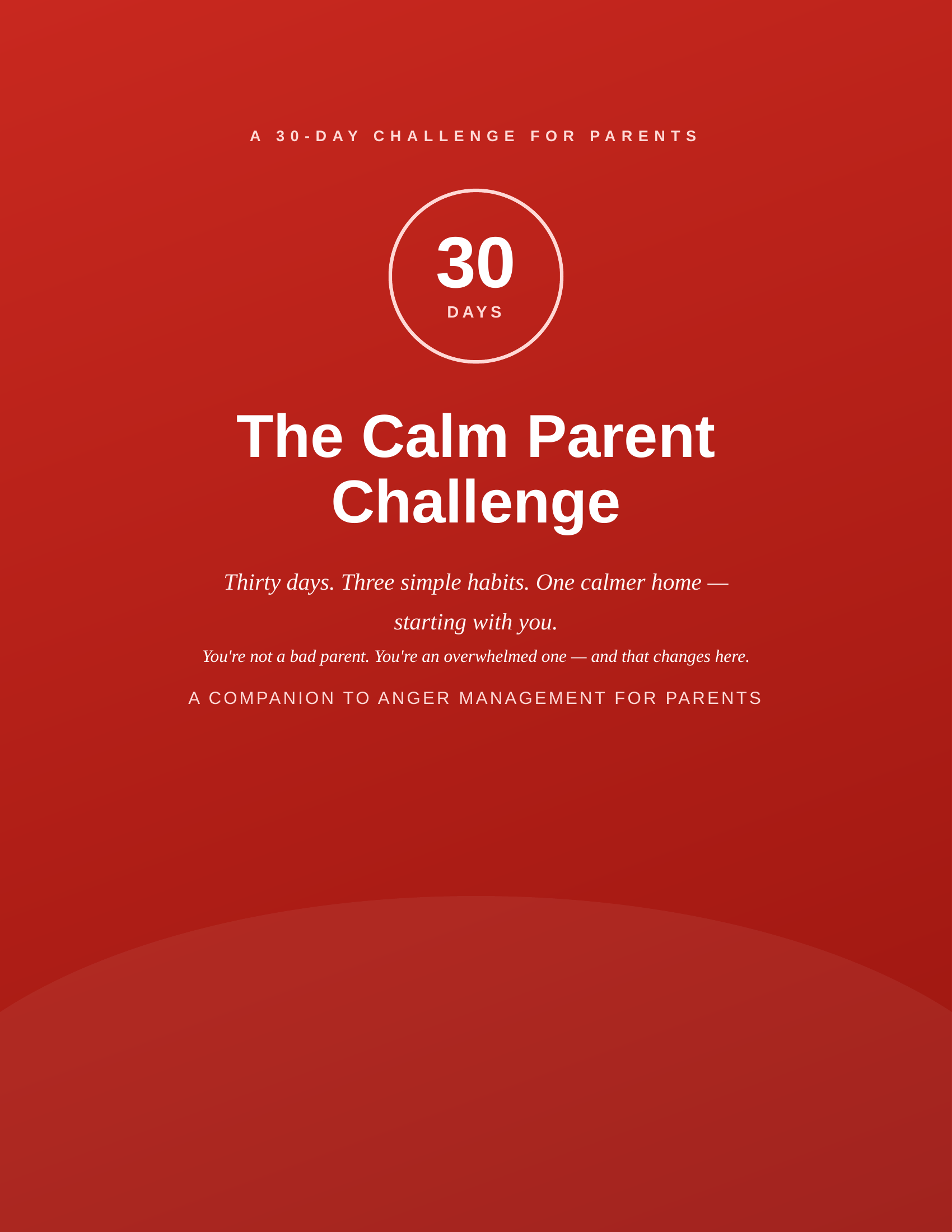 A 30-DAY CHALLENGE FOR PARENTS

30
DAYS

The Calm Parent Challenge

Thirty days. Three simple habits. One calmer home — starting with you.

You're not a bad parent. You're an overwhelmed one — and that changes here.

A COMPANION TO ANGER MANAGEMENT FOR PARENTS